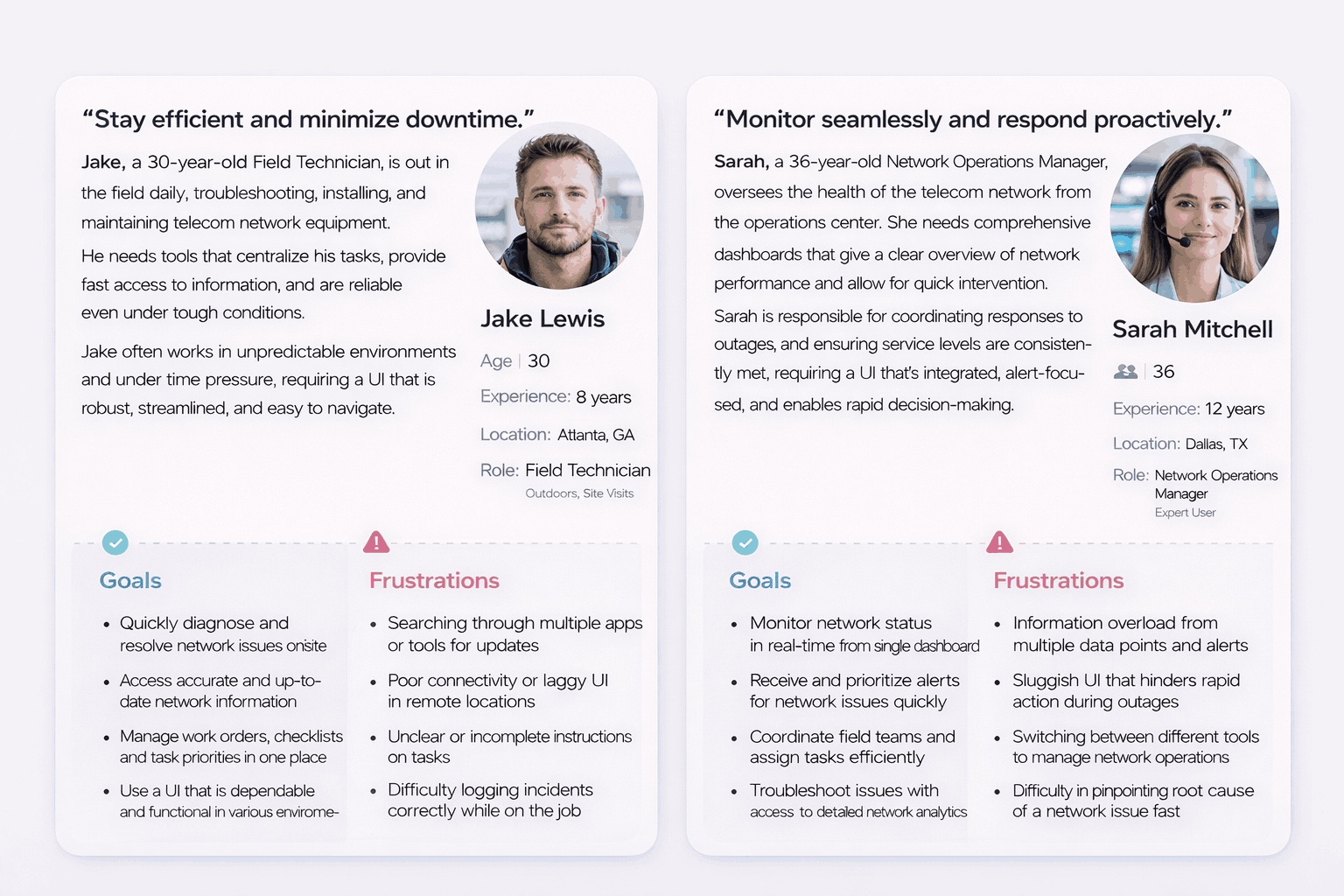 “Stay efficient and minimize downtime.”

Jake, a 30-year-old Field Technician, is out in the field daily, troubleshooting, installing, and maintaining telecom network equipment.

He needs tools that centralize his tasks, provide fast access to information, and are reliable even under tough conditions.

Jake often works in unpredictable environments and under time pressure, requiring a UI that is robust, streamlined, and easy to navigate.

Jake Lewis

Age | 30

Experience: 8 years

Location: Atlanta, GA

Role: Field Technician
Outdoors, Site Visits

Goals

- Quickly diagnose and resolve network issues onsite
- Access accurate and up-to-date network information
- Manage work orders, checklists and task priorities in one place
- Use a UI that is dependable and functional in various envirome-

Frustrations

- Searching through multiple apps or tools for updates
- Poor connectivity or laggy UI in remote locations
- Unclear or incomplete instructions on tasks
- Difficulty logging incidents correctly while on the job

“Monitor seamlessly and respond proactively.”

Sarah, a 36-year-old Network Operations Manager, oversees the health of the telecom network from the operations center. She needs comprehensive dashboards that give a clear overview of network performance and allow for quick intervention.

Sarah is responsible for coordinating responses to outages, and ensuring service levels are consistently met, requiring a UI that's integrated, alert-focused, and enables rapid decision-making.

Sarah Mitchell

36

Experience: 12 years

Location: Dallas, TX

Role: Network Operations Manager
Expert User

Goals

- Monitor network status in real-time from single dashboard
- Receive and prioritize alerts for network issues quickly
- Coordinate field teams and assign tasks efficiently
- Troubleshoot issues with access to detailed network analytics

Frustrations

- Information overload from multiple data points and alerts
- Sluggish UI that hinders rapid action during outages
- Switching between different tools to manage network operations
- Difficulty in pinpointing root cause of a network issue fast